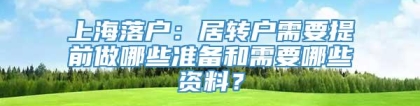 上海落户：居转户需要提前做哪些准备和需要哪些资料？